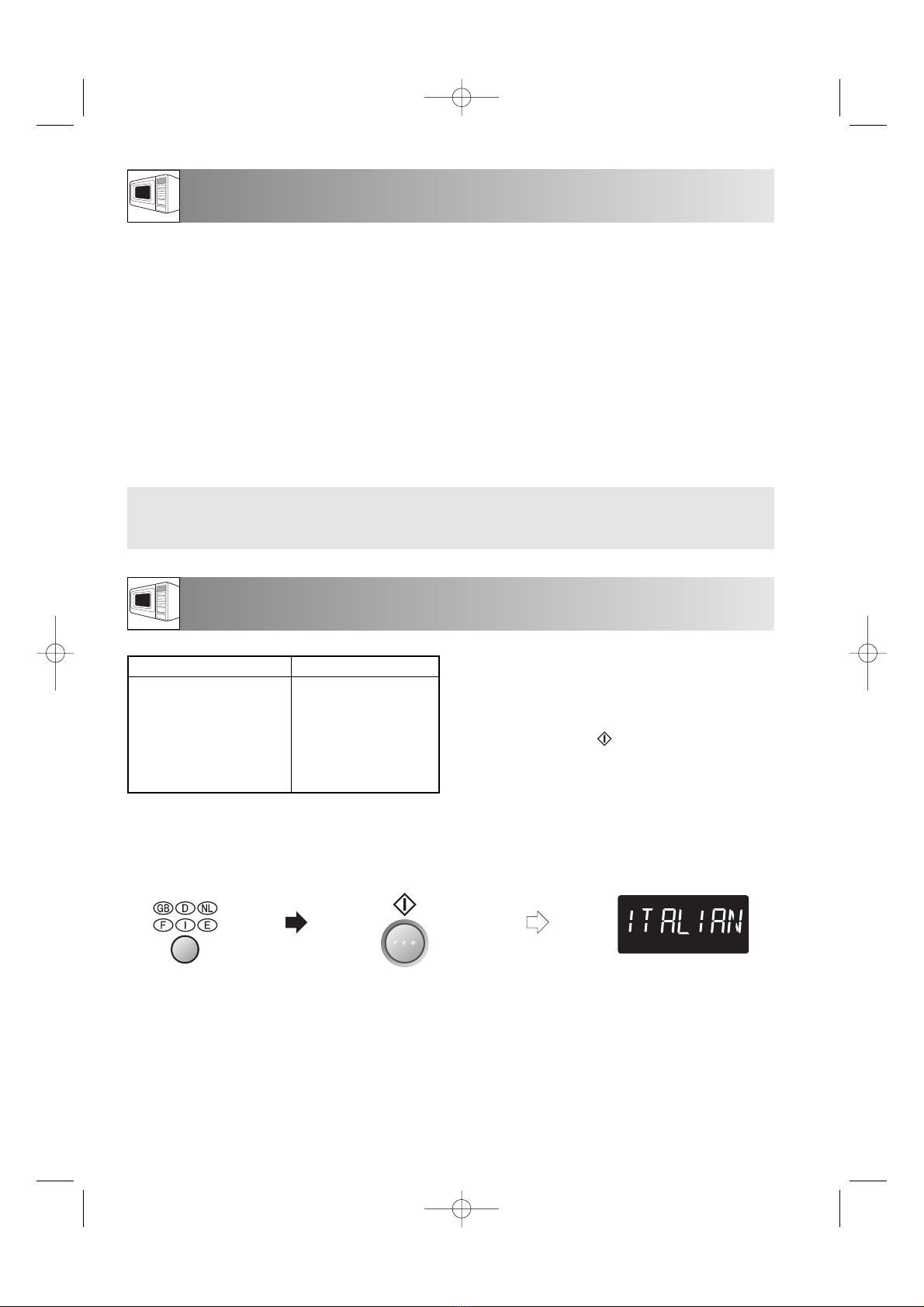 GB D NL
F I E

ITALIAN